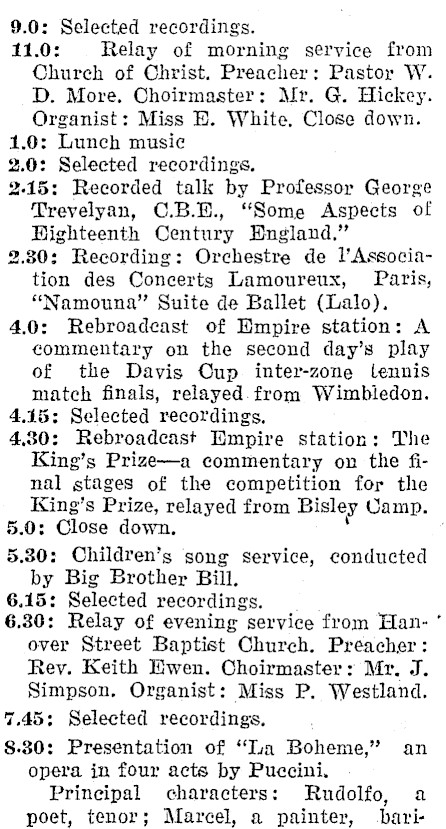 9.0: Selected recordings.
11.0: Relay of morning service from Church of Christ. Preacher: Pastor W. D. More. Choirmaster: Mr. G. Hickey. Organist: Miss E. White. Close down.
1.0: Lunch music
2.0: Selected recordings.
2.15: Recorded talk by Professor George Trevelyan, C.B.E., "Some Aspects of Eighteenth Century England."
2.30: Recording: Orchestre de l'Association des Concerts Lamoureux, Paris, "Namouna" Suite de Ballet (Lalo).
4.0: Rebroadcast of Empire station: A commentary on the second day's play of the Davis Cup inter-zone tennis match finals, relayed from Wimbledon.
4.15: Selected recordings.
4.30: Rebroadcast Empire station: The King's Prize—a commentary on the final stages of the competition for the King's Prize, relayed from Bisley Camp.
5.0: Close down.
5.30: Children's song service, conducted by Big Brother Bill.
6.15: Selected recordings.
6.30: Relay of evening service from Hanover Street Baptist Church. Preacher: Rev. Keith Ewen. Choirmaster: Mr. J. Simpson. Organist: Miss P. Westland.
7.45: Selected recordings.
8.30: Presentation of "La Boheme," an opera in four acts by Puccini.
Principal characters: Rudolfo, a poet, tenor; Marcel, a painter, bari-